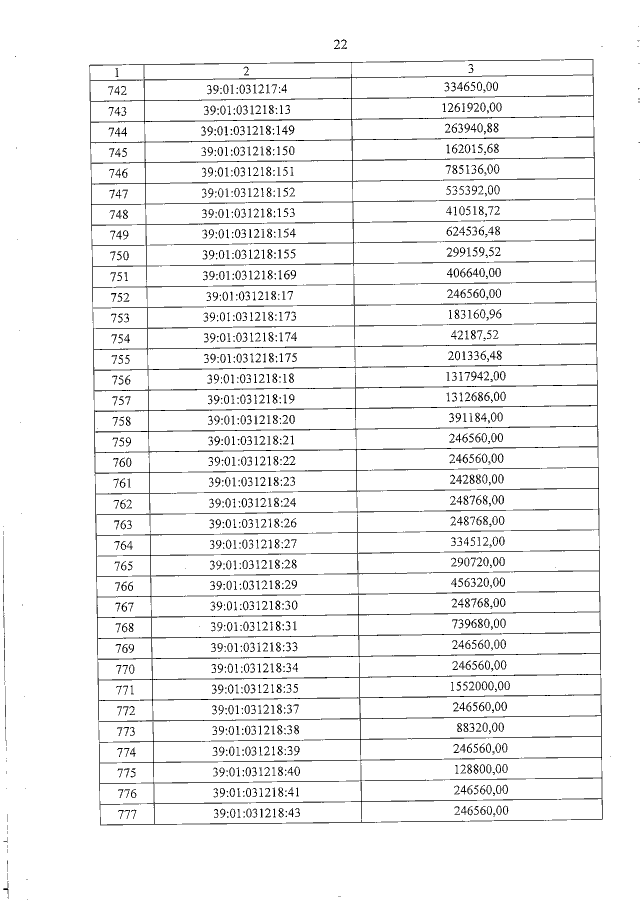 22

| 1 | 2 | 3 |
|---|---|---|
| 742 | 39:01:031217:4 | 334650,00 |
| 743 | 39:01:031218:13 | 1261920,00 |
| 744 | 39:01:031218:149 | 263940,88 |
| 745 | 39:01:031218:150 | 162015,68 |
| 746 | 39:01:031218:151 | 785136,00 |
| 747 | 39:01:031218:152 | 535392,00 |
| 748 | 39:01:031218:153 | 410518,72 |
| 749 | 39:01:031218:154 | 624536,48 |
| 750 | 39:01:031218:155 | 299159,52 |
| 751 | 39:01:031218:169 | 406640,00 |
| 752 | 39:01:031218:17 | 246560,00 |
| 753 | 39:01:031218:173 | 183160,96 |
| 754 | 39:01:031218:174 | 42187,52 |
| 755 | 39:01:031218:175 | 201336,48 |
| 756 | 39:01:031218:18 | 1317942,00 |
| 757 | 39:01:031218:19 | 1312686,00 |
| 758 | 39:01:031218:20 | 391184,00 |
| 759 | 39:01:031218:21 | 246560,00 |
| 760 | 39:01:031218:22 | 246560,00 |
| 761 | 39:01:031218:23 | 242880,00 |
| 762 | 39:01:031218:24 | 248768,00 |
| 763 | 39:01:031218:26 | 248768,00 |
| 764 | 39:01:031218:27 | 334512,00 |
| 765 | 39:01:031218:28 | 290720,00 |
| 766 | 39:01:031218:29 | 456320,00 |
| 767 | 39:01:031218:30 | 248768,00 |
| 768 | 39:01:031218:31 | 739680,00 |
| 769 | 39:01:031218:33 | 246560,00 |
| 770 | 39:01:031218:34 | 246560,00 |
| 771 | 39:01:031218:35 | 1552000,00 |
| 772 | 39:01:031218:37 | 246560,00 |
| 773 | 39:01:031218:38 | 88320,00 |
| 774 | 39:01:031218:39 | 246560,00 |
| 775 | 39:01:031218:40 | 128800,00 |
| 776 | 39:01:031218:41 | 246560,00 |
| 777 | 39:01:031218:43 | 246560,00 |